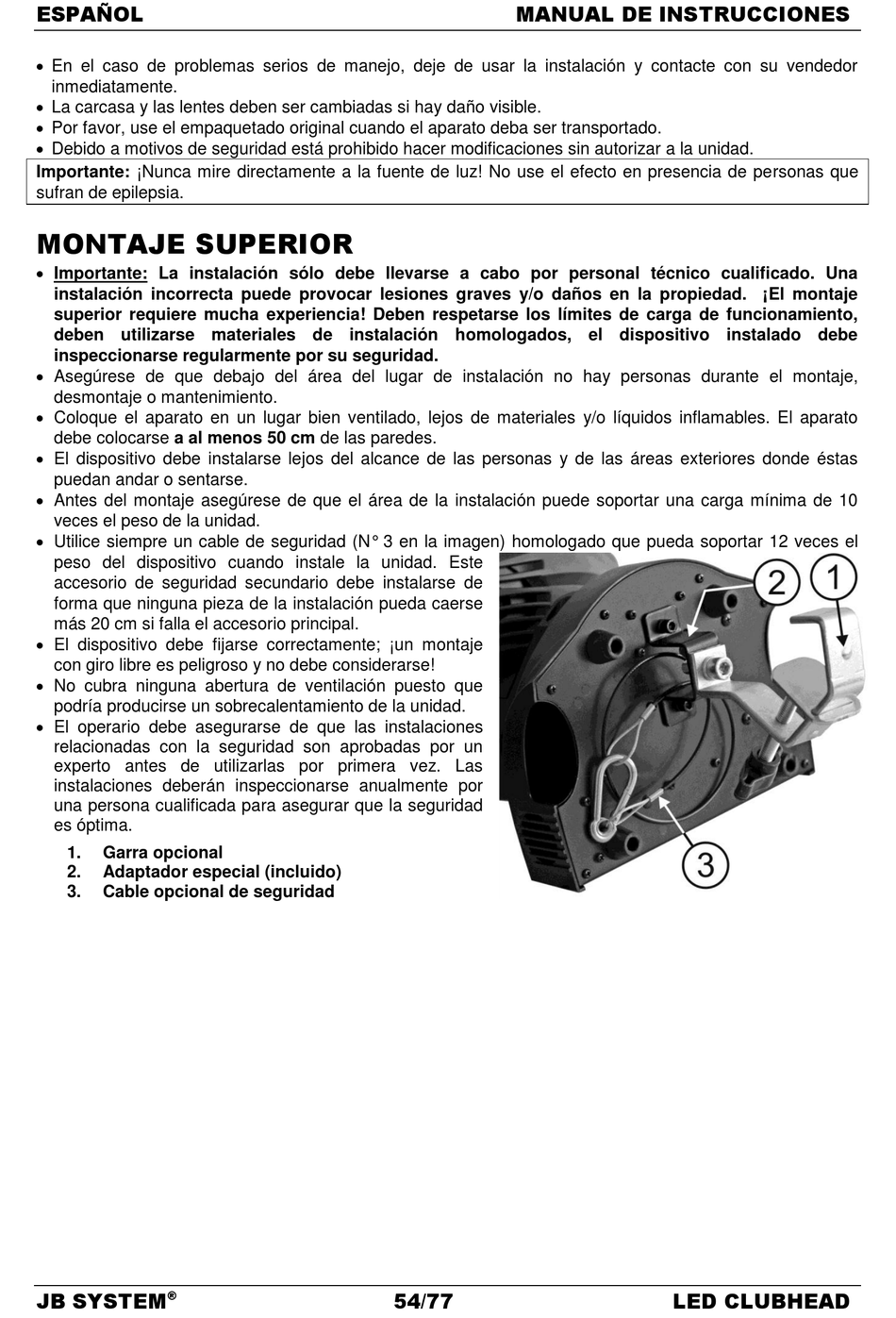 ESPAÑOL MANUAL DE INSTRUCCIONES

• En el caso de problemas serios de manejo, deje de usar la instalación y contacte con su vendedor inmediatamente.
• La carcasa y las lentes deben ser cambiadas si hay daño visible.
• Por favor, use el empaquetado original cuando el aparato deba ser transportado.
• Debido a motivos de seguridad está prohibido hacer modificaciones sin autorizar a la unidad.

Importante: ¡Nunca mire directamente a la fuente de luz! No use el efecto en presencia de personas que sufran de epilepsia.

MONTAJE SUPERIOR

• Importante: La instalación sólo debe llevarse a cabo por personal técnico cualificado. Una instalación incorrecta puede provocar lesiones graves y/o daños en la propiedad. ¡El montaje superior requiere mucha experiencia! Deben respetarse los límites de carga de funcionamiento, deben utilizarse materiales de instalación homologados, el dispositivo instalado debe inspeccionarse regularmente por su seguridad.
• Asegúrese de que debajo del área del lugar de instalación no hay personas durante el montaje, desmontaje o mantenimiento.
• Coloque el aparato en un lugar bien ventilado, lejos de materiales y/o líquidos inflamables. El aparato debe colocarse a al menos 50 cm de las paredes.
• El dispositivo debe instalarse lejos del alcance de las personas y de las áreas exteriores donde éstas puedan andar o sentarse.
• Antes del montaje asegúrese de que el área de la instalación puede soportar una carga mínima de 10 veces el peso de la unidad.
• Utilice siempre un cable de seguridad (N° 3 en la imagen) homologado que pueda soportar 12 veces el peso del dispositivo cuando instale la unidad. Este accesorio de seguridad secundario debe instalarse de forma que ninguna pieza de la instalación pueda caerse más 20 cm si falla el accesorio principal.
• El dispositivo debe fijarse correctamente; ¡un montaje con giro libre es peligroso y no debe considerarse!
• No cubra ninguna abertura de ventilación puesto que podría producirse un sobrecalentamiento de la unidad.
• El operario debe asegurarse de que las instalaciones relacionadas con la seguridad son aprobadas por un experto antes de utilizarlas por primera vez. Las instalaciones deberán inspeccionarse anualmente por una persona cualificada para asegurar que la seguridad es óptima.

1. Garra opcional
2. Adaptador especial (incluido)
3. Cable opcional de seguridad

2 1 3

JB SYSTEM® 54/77 LED CLUBHEAD